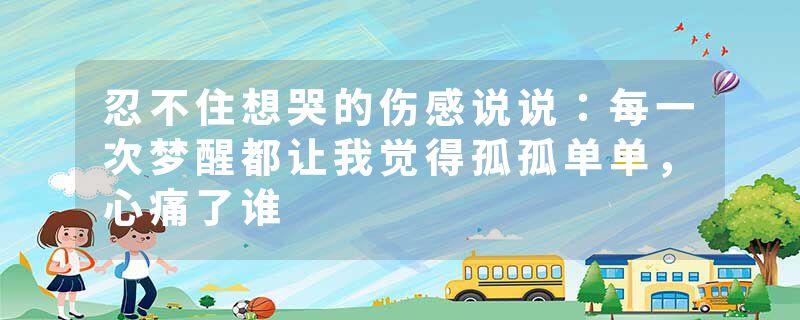 忍不住想哭的伤感说说：每一次梦醒都让我觉得孤孤单单，心痛了谁